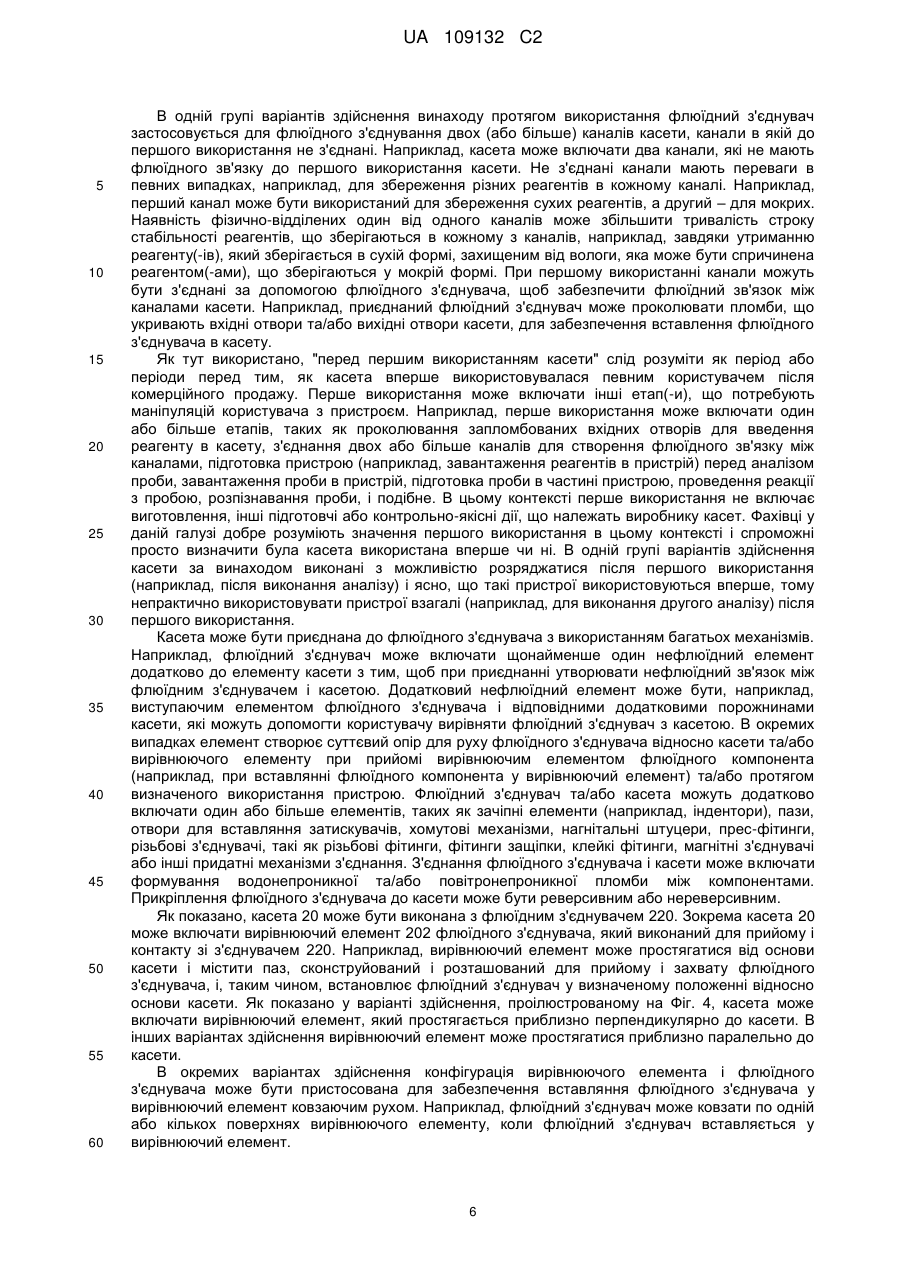 UA 109132 C2

В одній групі варіантів здійснення винаходу протягом використання флюїдний з'єднувач застосовується для флюїдного з'єднування двох (або більше) каналів касети, канали в якій до першого використання не з'єднані. Наприклад, касета може включати два канали, які не мають флюїдного зв'язку до першого використання касети. Не з'єднані канали мають переваги в певних випадках, наприклад, для збереження різних реагентів в кожному каналі. Наприклад, перший канал може бути використаний для збереження сухих реагентів, а другий – для мокрих. Наявність фізично-відділених один від одного каналів може збільшити тривалість строку стабільності реагентів, що зберігаються в кожному з каналів, наприклад, завдяки утриманню реагенту(-ів), який зберігається в сухій формі, захищеним від вологи, яка може бути спричинена реагентом(-ами), що зберігаються у мокрій формі. При першому використанні канали можуть бути з'єднані за допомогою флюїдного з'єднувача, щоб забезпечити флюїдний зв'язок між каналами касети. Наприклад, приєднаний флюїдний з'єднувач може проколювати пломби, що укривають вхідні отвори та/або вихідні отвори касети, для забезпечення вставлення флюїдного з'єднувача в касету.

Як тут використано, "перед першим використанням касети" слід розуміти як період або періоди перед тим, як касета вперше використовувалася певним користувачем після комерційного продажу. Перше використання може включати інші етап(-и), що потребують маніпуляцій користувача з пристроєм. Наприклад, перше використання може включати один або більше етапів, таких як проколювання запломбованих вхідних отворів для введення реагенту в касету, з'єднання двох або більше каналів для створення флюїдного зв'язку між каналами, підготовка пристрою (наприклад, завантаження реагентів в пристрій) перед аналізом проби, завантаження проби в пристрій, підготовка проби в частині пристрою, проведення реакції з пробою, розпізнавання проби, і подібне. В цьому контексті перше використання не включає виготовлення, інші підготовчі або контрольно-якісні дії, що належать виробнику касет. Фахівці у даній галузі добре розуміють значення першого використання в цьому контексті і спроможні просто визначити була касета використана вперше чи ні. В одній групі варіантів здійснення касети за винаходом виконані з можливістю розряджатися після першого використання (наприклад, після виконання аналізу) і ясно, що такі пристрої використовуються вперше, тому непрактично використовувати пристрої взагалі (наприклад, для виконання другого аналізу) після першого використання.

Касета може бути приєднана до флюїдного з'єднувача з використанням багатьох механізмів. Наприклад, флюїдний з'єднувач може включати щонайменше один нефлюїдний елемент додатково до елементу касети з тим, щоб при приєднанні утворювати нефлюїдний зв'язок між флюїдним з'єднувачем і касетою. Додатковий нефлюїдний елемент може бути, наприклад, виступаючим елементом флюїдного з'єднувача і відповідними додатковими порожнинами касети, які можуть допомогти користувачу вирівняти флюїдний з'єднувач з касетою. В окремих випадках елемент створює суттєвий опір для руху флюїдного з'єднувача відносно касети та/або вирівнюючого елементу при прийомі вирівнюючим елементом флюїдного компонента (наприклад, при вставлянні флюїдного компонента у вирівнюючий елемент) та/або протягом визначеного використання пристрою. Флюїдний з'єднувач та/або касета можуть додатково включати один або більше елементів, таких як зачіпні елементи (наприклад, індентори), пази, отвори для вставляння затискувачів, хомутові механізми, нагнітальні штуцери, прес-фітинги, різьбові з'єднувачі, такі як різьбові фітинги, фітинги защіпки, клейкі фітинги, магнітні з'єднувачі або інші придатні механізми з'єднання. З'єднання флюїдного з'єднувача і касети може включати формування водонепроникної та/або повітронепроникної пломби між компонентами. Прикріплення флюїдного з'єднувача до касети може бути реверсивним або нереверсивним.

Як показано, касета 20 може бути виконана з флюїдним з'єднувачем 220. Зокрема касета 20 може включати вирівнюючий елемент 202 флюїдного з'єднувача, який виконаний для прийому і контакту зі з'єднувачем 220. Наприклад, вирівнюючий елемент може простягатися від основи касети і містити паз, сконструйований і розташований для прийому і захвату флюїдного з'єднувача, і, таким чином, встановлює флюїдний з'єднувач у визначеному положенні відносно основи касети. Як показано у варіанті здійснення, проілюстрованому на Фіг. 4, касета може включати вирівнюючий елемент, який простягається приблизно перпендикулярно до касети. В інших варіантах здійснення вирівнюючий елемент може простягатися приблизно паралельно до касети.

В окремих варіантах здійснення конфігурація вирівнюючого елемента і флюїдного з'єднувача може бути пристосована для забезпечення вставляння флюїдного з'єднувача у вирівнюючий елемент ковзаючим рухом. Наприклад, флюїдний з'єднувач може ковзати по одній або кількох поверхнях вирівнюючого елементу, коли флюїдний з'єднувач вставляється у вирівнюючий елемент.

5
10
15
20
25
30
35
40
45
50
55
60

6